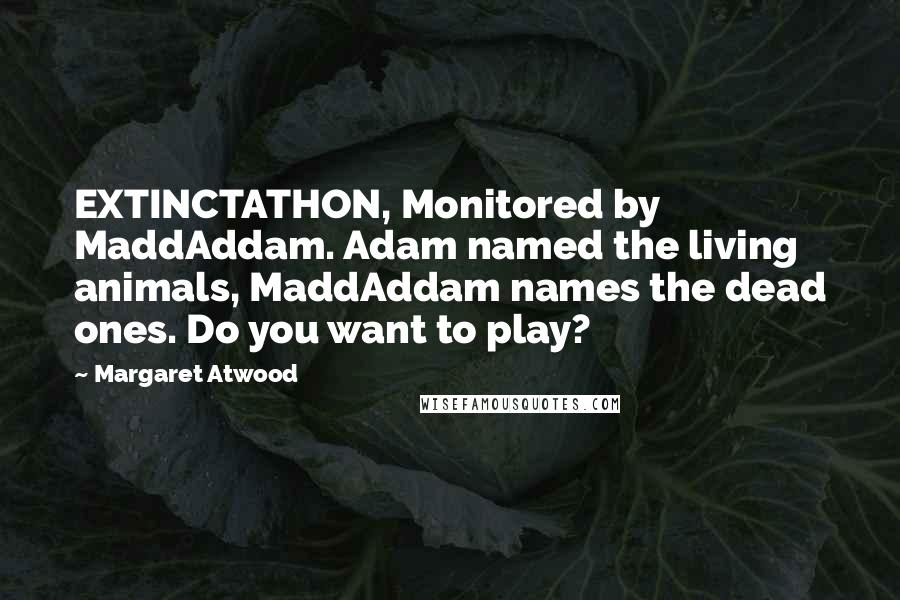 EXTINCTATHON, Monitored by MaddAddam. Adam named the living animals, MaddAddam names the dead ones. Do you want to play?

~ Margaret Atwood

WISEFAMOUSQUOTES.COM